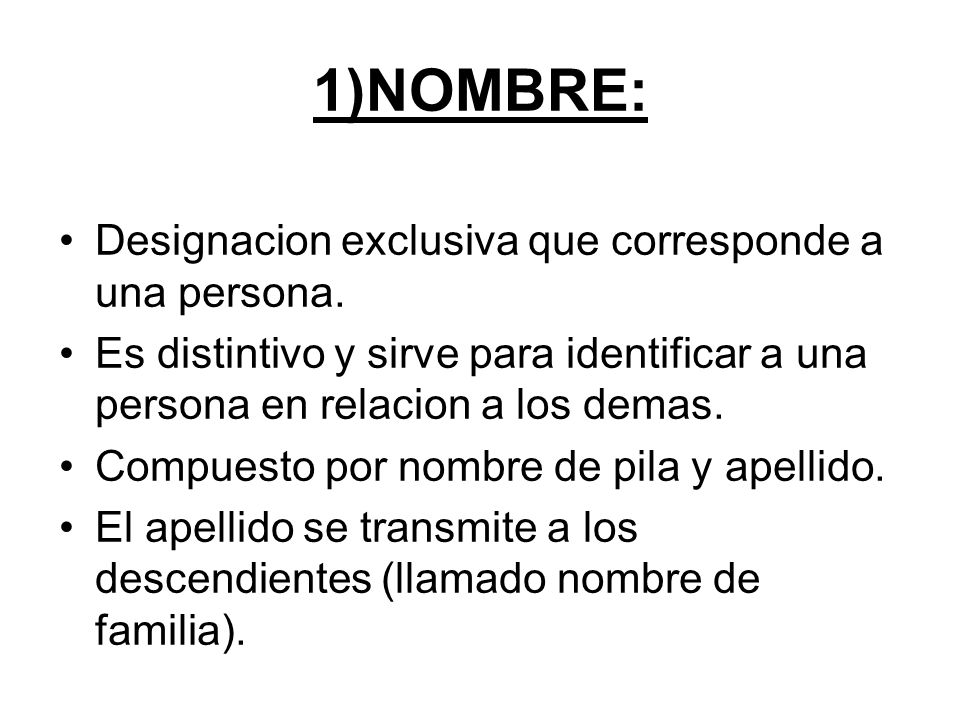 1)NOMBRE:

• Designacion exclusiva que corresponde a una persona.
• Es distintivo y sirve para identificar a una persona en relacion a los demas.
• Compuesto por nombre de pila y apellido.
• El apellido se transmite a los descendientes (llamado nombre de familia).